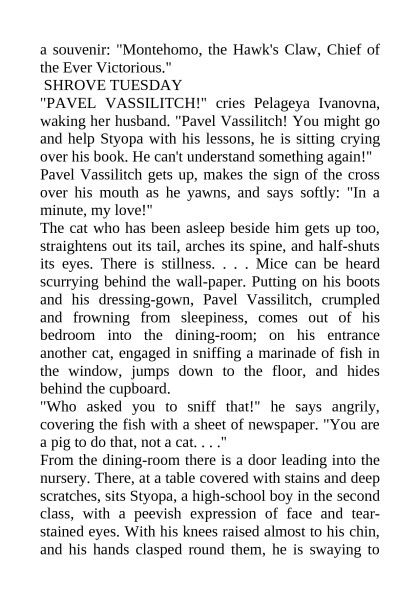 a souvenir: "Montehomo, the Hawk's Claw, Chief of the Ever Victorious."
SHROVE TUESDAY
"PAVEL VASSILITCH!" cries Pelageya Ivanovna, waking her husband. "Pavel Vassilitch! You might go and help Styopa with his lessons, he is sitting crying over his book. He can't understand something again!"
Pavel Vassilitch gets up, makes the sign of the cross over his mouth as he yawns, and says softly: "In a minute, my love!"
The cat who has been asleep beside him gets up too, straightens out its tail, arches its spine, and half-shuts its eyes. There is stillness. . . . Mice can be heard scurrying behind the wall-paper. Putting on his boots and his dressing-gown, Pavel Vassilitch, crumpled and frowning from sleepiness, comes out of his bedroom into the dining-room; on his entrance another cat, engaged in sniffing a marinade of fish in the window, jumps down to the floor, and hides behind the cupboard.
"Who asked you to sniff that!" he says angrily, covering the fish with a sheet of newspaper. "You are a pig to do that, not a cat. . . ."
From the dining-room there is a door leading into the nursery. There, at a table covered with stains and deep scratches, sits Styopa, a high-school boy in the second class, with a peevish expression of face and tear-stained eyes. With his knees raised almost to his chin, and his hands clasped round them, he is swaying to